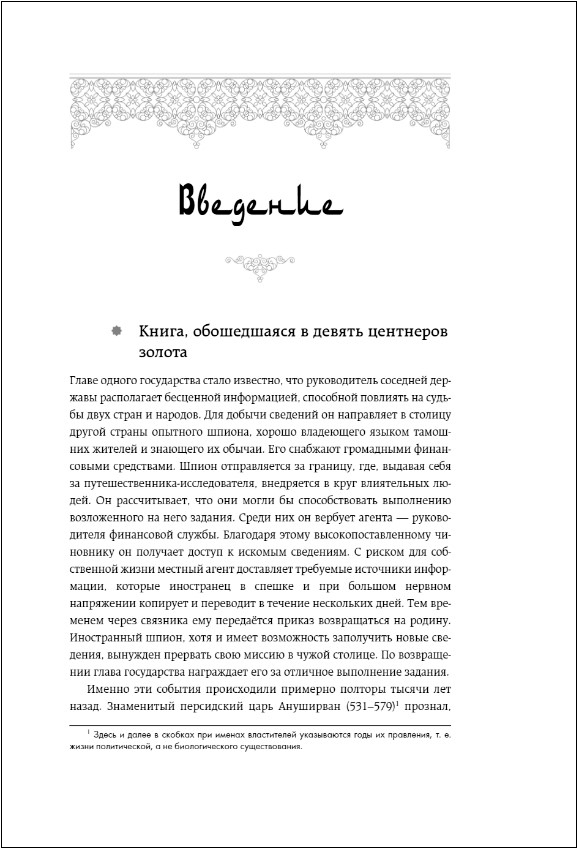 Введение

Книга, обошедшаяся в девять центнеров золота

Главе одного государства стало известно, что руководитель соседней державы располагает бесценной информацией, способной повлиять на судьбы двух стран и народов. Для добычи сведений он направляет в столицу другой страны опытного шпиона, хорошо владеющего языком тамошних жителей и знающего их обычаи. Его снабжают громадными финансовыми средствами. Шпион отправляется за границу, где, выдавая себя за путешественника-исследователя, внедряется в круг влиятельных людей. Он рассчитывает, что они могли бы способствовать выполнению возложенного на него задания. Среди них он вербует агента — руководителя финансовой службы. Благодаря этому высокопоставленному чиновнику он получает доступ к искомым сведениям. С риском для собственной жизни местный агент доставляет требуемые источники информации, которые иностранец в спешке и при большом нервном напряжении копирует и переводит в течение нескольких дней. Тем временем через связника ему передаётся приказ возвращаться на родину. Иностранный шпион, хотя и имеет возможность заполучить новые сведения, вынужден прервать свою миссию в чужой столице. По возвращении глава государства награждает его за отличное выполнение задания.

Именно эти события происходили примерно полторы тысячи лет назад. Знаменитый персидский царь Ануширван (531–579)$^1$ прознал,

$^1$ Здесь и далее в скобках при именах властителей указываются годы их правления, т. е. жизни политической, а не биологического существования.